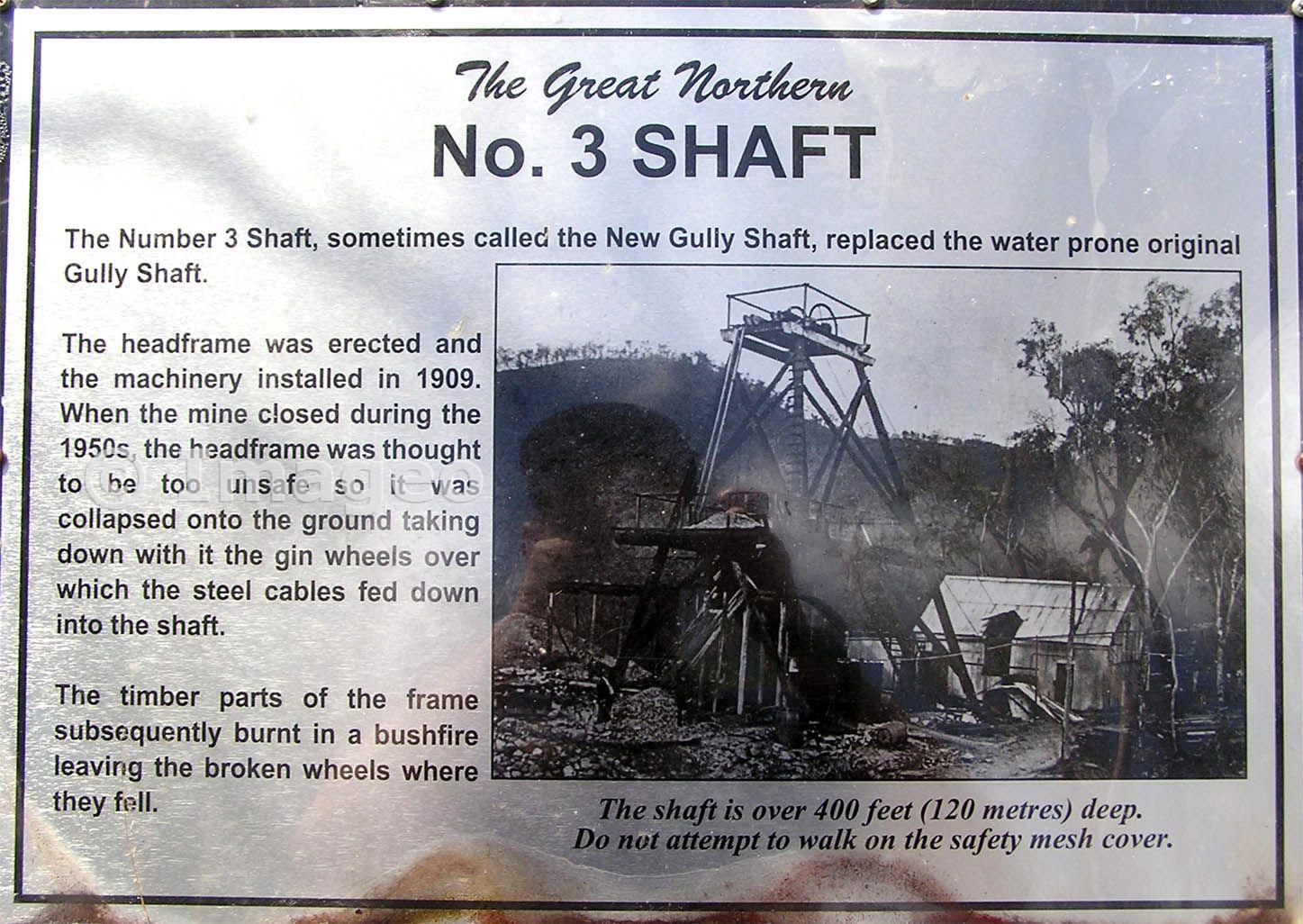 The Great Northern
No. 3 SHAFT

The Number 3 Shaft, sometimes called the New Gully Shaft, replaced the water prone original Gully Shaft.

The headframe was erected and the machinery installed in 1909. When the mine closed during the 1950s, the headframe was thought to be too unsafe so it was collapsed onto the ground taking down with it the gin wheels over which the steel cables fed down into the shaft.

The timber parts of the frame subsequently burnt in a bushfire leaving the broken wheels where they fell.

The shaft is over 400 feet (120 metres) deep.
Do not attempt to walk on the safety mesh cover.

© Imageo